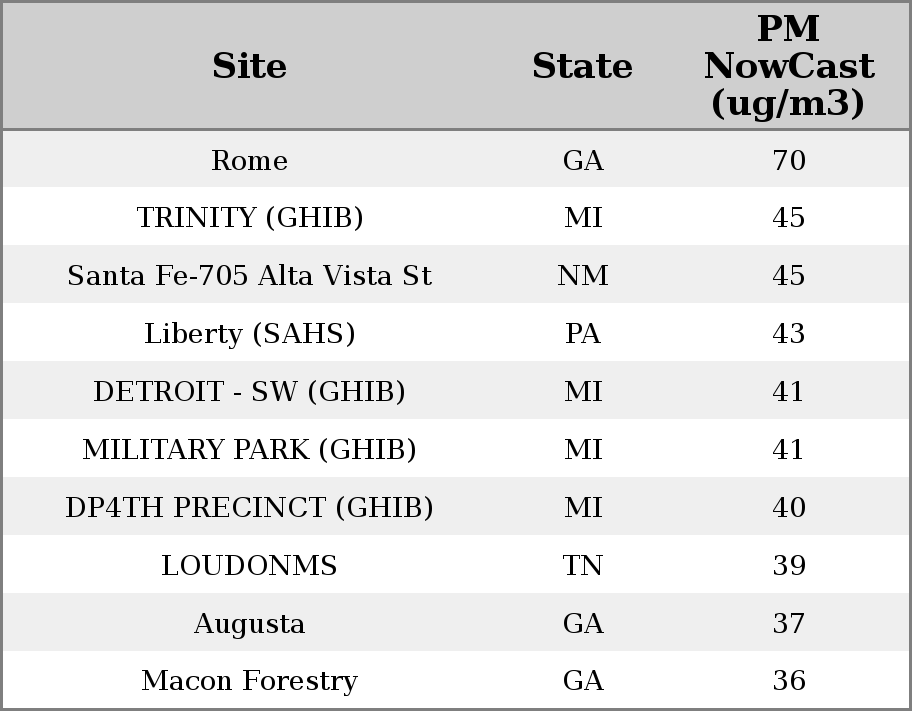 | Site | State | PM NowCast (ug/m3) |
|---|---|---|
| Rome | GA | 70 |
| TRINITY (GHIB) | MI | 45 |
| Santa Fe-705 Alta Vista St | NM | 45 |
| Liberty (SAHS) | PA | 43 |
| DETROIT - SW (GHIB) | MI | 41 |
| MILITARY PARK (GHIB) | MI | 41 |
| DP4TH PRECINCT (GHIB) | MI | 40 |
| LOUDONMS | TN | 39 |
| Augusta | GA | 37 |
| Macon Forestry | GA | 36 |